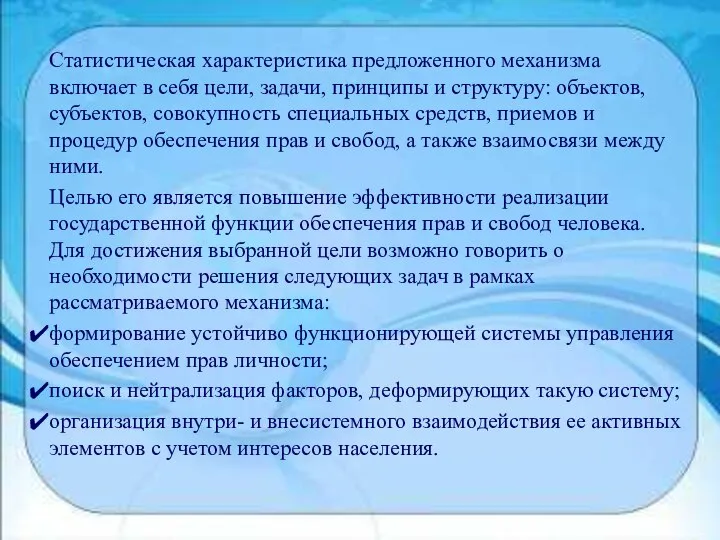 Статистическая характеристика предложенного механизма включает в себя цели, задачи, принципы и структуру: объектов, субъектов, совокупность специальных средств, приемов и процедур обеспечения прав и свобод, а также взаимосвязи между ними.

Целью его является повышение эффективности реализации государственной функции обеспечения прав и свобод человека. Для достижения выбранной цели возможно говорить о необходимости решения следующих задач в рамках рассматриваемого механизма:

✔формирование устойчиво функционирующей системы управления обеспечением прав личности;

✔поиск и нейтрализация факторов, деформирующих такую систему;

✔организация внутри- и внесистемного взаимодействия ее активных элементов с учетом интересов населения.